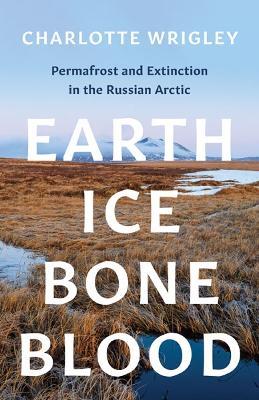 CHARLOTTE WRIGLEY

Permafrost and Extinction in the Russian Arctic

EARTH
ICE
BONE
BLOOD